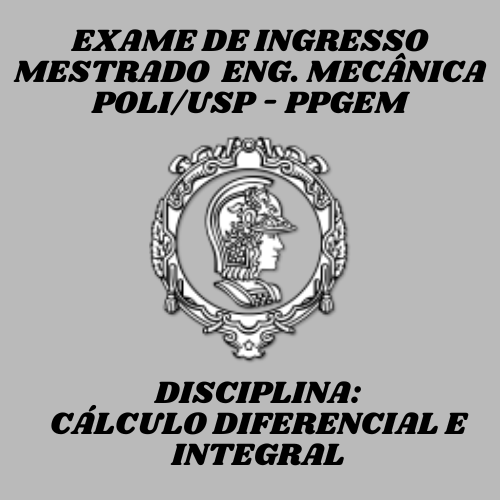 EXAME DE INGRESSO
MESTRADO ENG. MECÂNICA
POLI/USP - PPGEM

DISCIPLINA:
CÁLCULO DIFERENCIAL E INTEGRAL